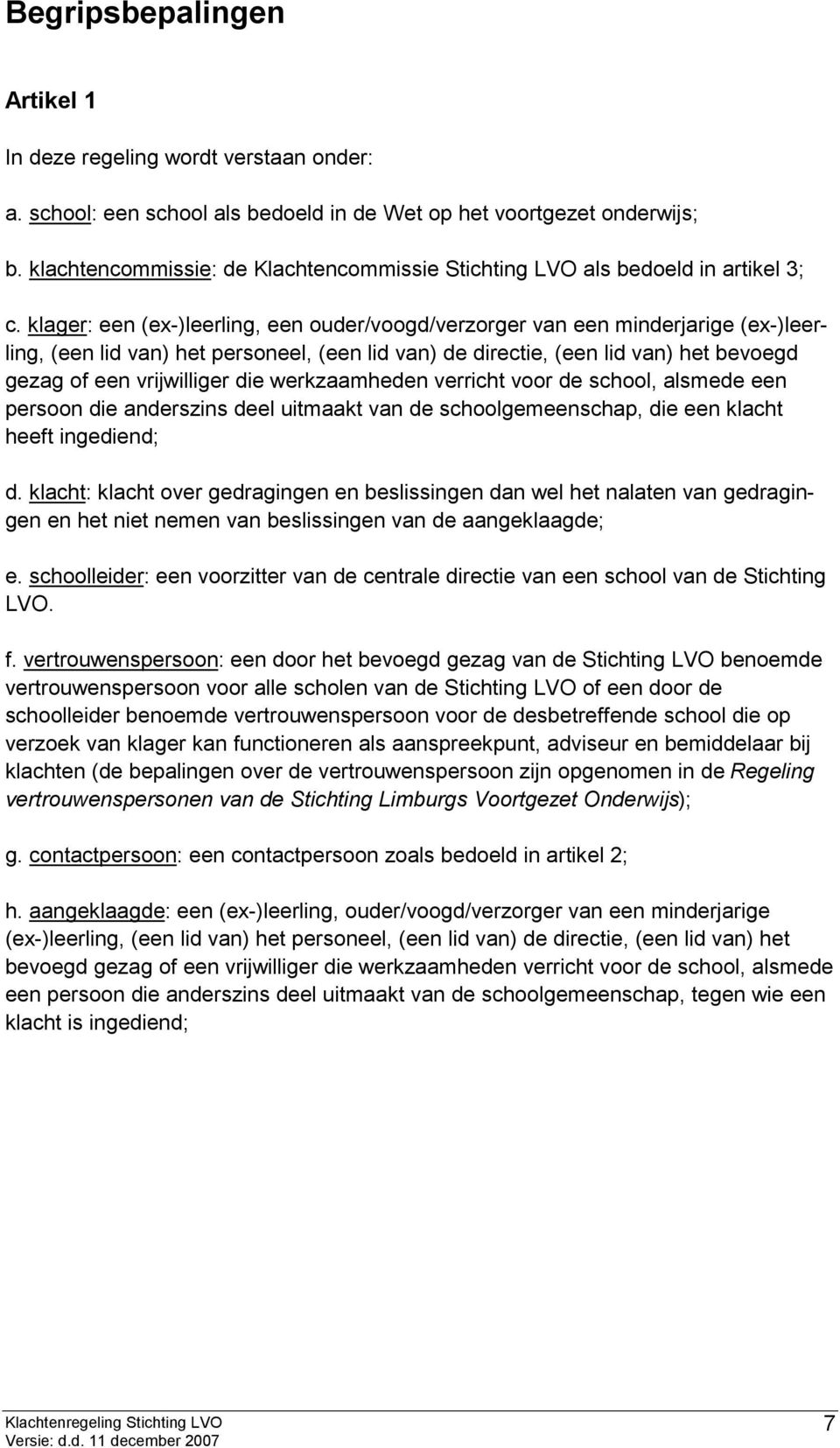 Begripsbepalingen

Artikel 1

In deze regeling wordt verstaan onder:

a. school: een school als bedoeld in de Wet op het voortgezet onderwijs;

b. klachtencommissie: de Klachtencommissie Stichting LVO als bedoeld in artikel 3;

c. klager: een (ex-)leerling, een ouder/voogd/verzorger van een minderjarige (ex-)leerling, (een lid van) het personeel, (een lid van) de directie, (een lid van) het bevoegd gezag of een vrijwilliger die werkzaamheden verricht voor de school, alsmede een persoon die anderszins deel uitmaakt van de schoolgemeenschap, die een klacht heeft ingediend;

d. klacht: klacht over gedragingen en beslissingen dan wel het nalaten van gedragingen en het niet nemen van beslissingen van de aangeklaagde;

e. schoolleider: een voorzitter van de centrale directie van een school van de Stichting LVO.

f. vertrouwenspersoon: een door het bevoegd gezag van de Stichting LVO benoemde vertrouwenspersoon voor alle scholen van de Stichting LVO of een door de schoolleider benoemde vertrouwenspersoon voor de desbetreffende school die op verzoek van klager kan functioneren als aanspreekpunt, adviseur en bemiddelaar bij klachten (de bepalingen over de vertrouwenspersoon zijn opgenomen in de Regeling vertrouwenspersonen van de Stichting Limburgs Voortgezet Onderwijs);

g. contactpersoon: een contactpersoon zoals bedoeld in artikel 2;

h. aangeklaagde: een (ex-)leerling, ouder/voogd/verzorger van een minderjarige (ex-)leerling, (een lid van) het personeel, (een lid van) de directie, (een lid van) het bevoegd gezag of een vrijwilliger die werkzaamheden verricht voor de school, alsmede een persoon die anderszins deel uitmaakt van de schoolgemeenschap, tegen wie een klacht is ingediend;

Klachtenregeling Stichting LVO
Versie: d.d. 11 december 2007
7